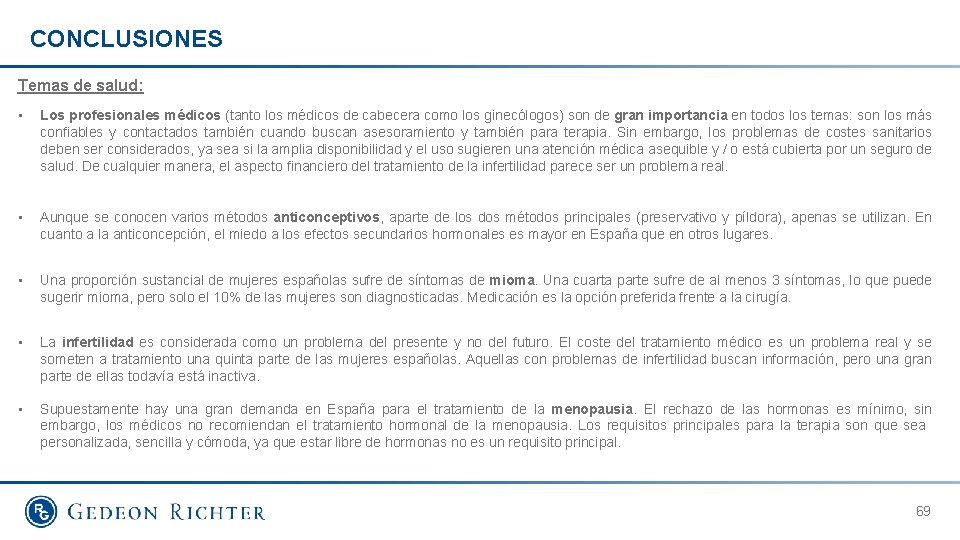 CONCLUSIONES

Temas de salud:

• Los profesionales médicos (tanto los médicos de cabecera como los ginecólogos) son de gran importancia en todos los temas: son los más confiables y contactados también cuando buscan asesoramiento y también para terapia. Sin embargo, los problemas de costes sanitarios deben ser considerados, ya sea si la amplia disponibilidad y el uso sugieren una atención médica asequible y / o está cubierta por un seguro de salud. De cualquier manera, el aspecto financiero del tratamiento de la infertilidad parece ser un problema real.

• Aunque se conocen varios métodos anticonceptivos, aparte de los dos métodos principales (preservativo y píldora), apenas se utilizan. En cuanto a la anticoncepción, el miedo a los efectos secundarios hormonales es mayor en España que en otros lugares.

• Una proporción sustancial de mujeres españolas sufre de síntomas de mioma. Una cuarta parte sufre de al menos 3 síntomas, lo que puede sugerir mioma, pero solo el 10% de las mujeres son diagnosticadas. Medicación es la opción preferida frente a la cirugía.

• La infertilidad es considerada como un problema del presente y no del futuro. El coste del tratamiento médico es un problema real y se someten a tratamiento una quinta parte de las mujeres españolas. Aquellas con problemas de infertilidad buscan información, pero una gran parte de ellas todavía está inactiva.

• Supuestamente hay una gran demanda en España para el tratamiento de la menopausia. El rechazo de las hormonas es mínimo, sin embargo, los médicos no recomiendan el tratamiento hormonal de la menopausia. Los requisitos principales para la terapia son que sea personalizada, sencilla y cómoda, ya que estar libre de hormonas no es un requisito principal.

RG GEDEON RICHTER

69